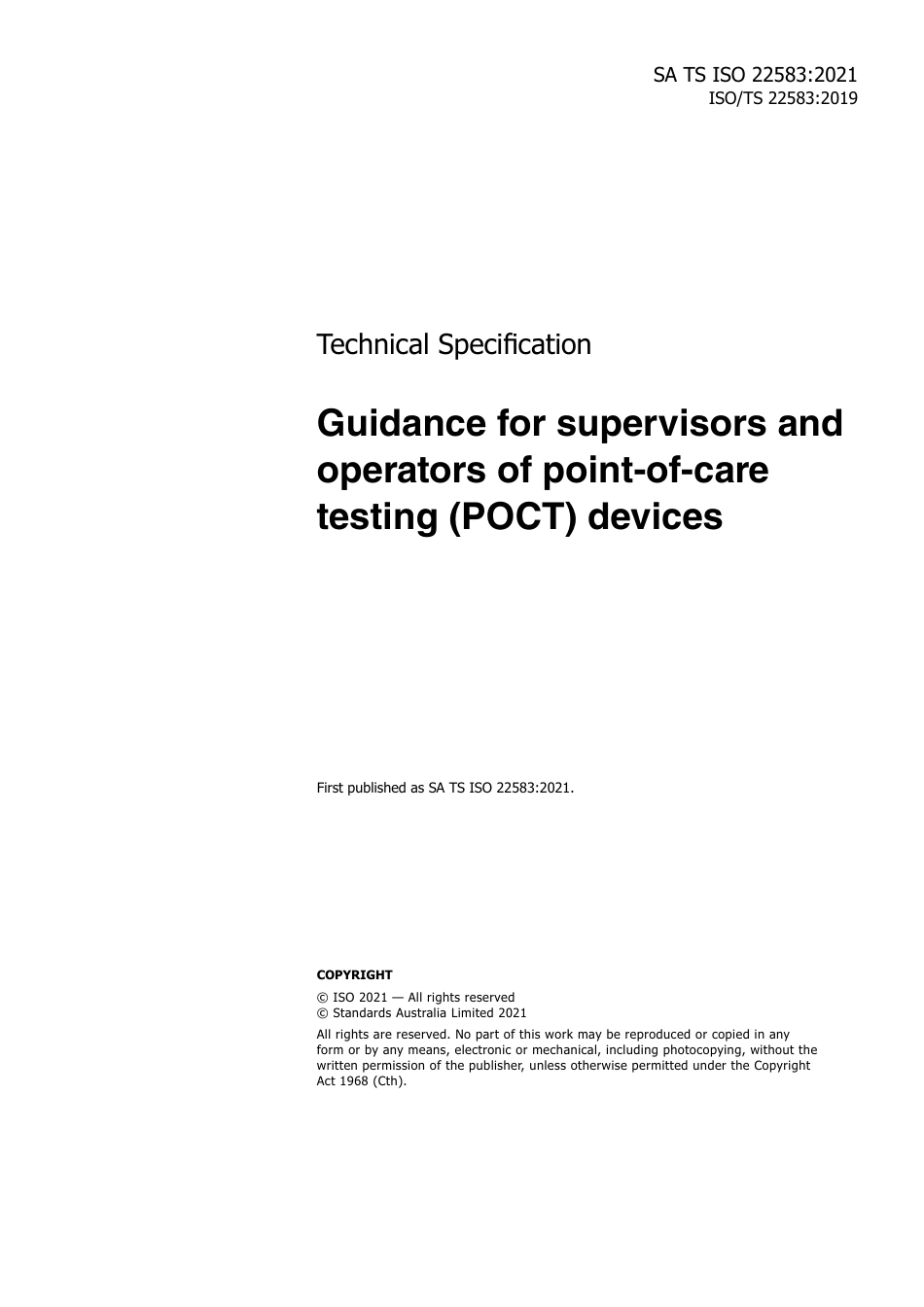 SA TS ISO 22583:2021
ISO/TS 22583:2019

Technical Specification

Guidance for supervisors and operators of point-of-care testing (POCT) devices

First published as SA TS ISO 22583:2021.

COPYRIGHT

© ISO 2021 — All rights reserved
© Standards Australia Limited 2021

All rights are reserved. No part of this work may be reproduced or copied in any form or by any means, electronic or mechanical, including photocopying, without the written permission of the publisher, unless otherwise permitted under the Copyright Act 1968 (Cth).